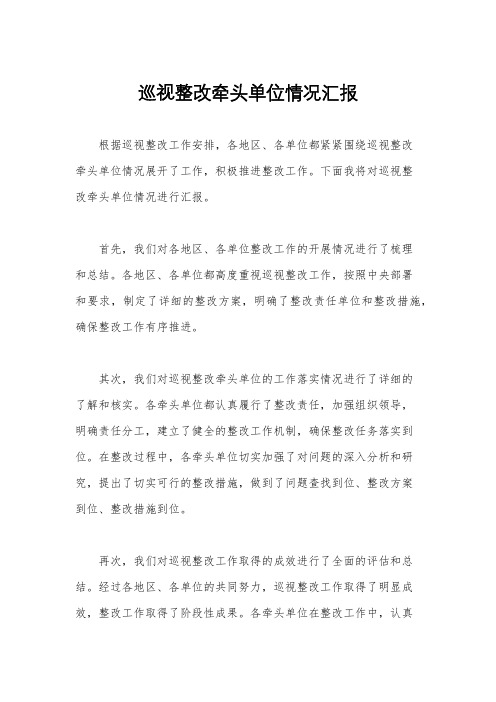 巡视整改牵头单位情况汇报

根据巡视整改工作安排，各地区、各单位都紧紧围绕巡视整改牵头单位情况展开了工作，积极推进整改工作。下面我将对巡视整改牵头单位情况进行汇报。

首先，我们对各地区、各单位整改工作的开展情况进行了梳理和总结。各地区、各单位都高度重视巡视整改工作，按照中央部署和要求，制定了详细的整改方案，明确了整改责任单位和整改措施，确保整改工作有序推进。

其次，我们对巡视整改牵头单位的工作落实情况进行了详细的了解和核实。各牵头单位都认真履行了整改责任，加强组织领导，明确责任分工，建立了健全的整改工作机制，确保整改任务落实到位。在整改过程中，各牵头单位切实加强了对问题的深入分析和研究，提出了切实可行的整改措施，做到了问题查找到位、整改方案到位、整改措施到位。

再次，我们对巡视整改工作取得的成效进行了全面的评估和总结。经过各地区、各单位的共同努力，巡视整改工作取得了明显成效，整改工作取得了阶段性成果。各牵头单位在整改工作中，认真